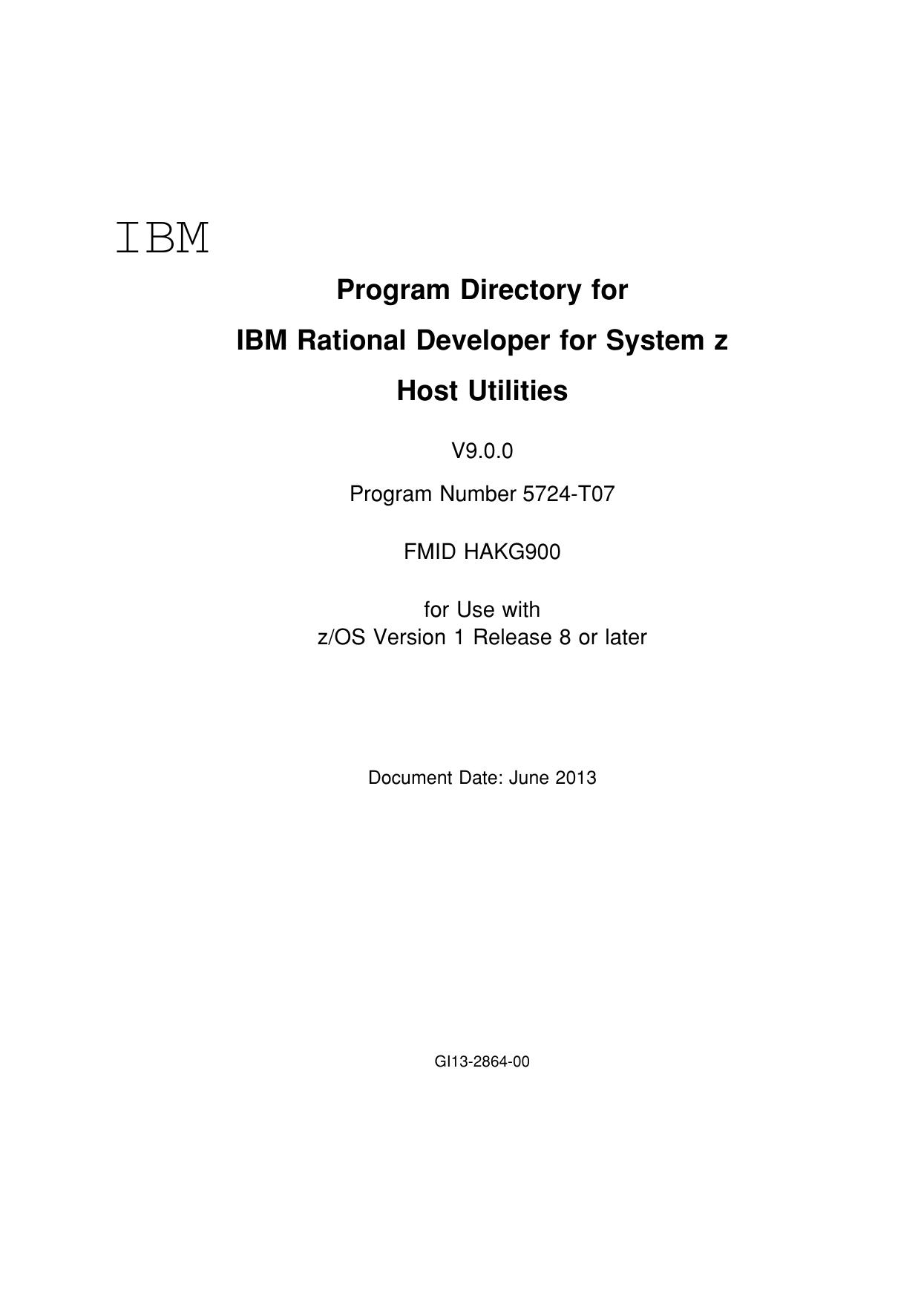 IBM

Program Directory for
IBM Rational Developer for System z
Host Utilities

V9.0.0

Program Number 5724-T07

FMID HAKG900

for Use with
z/OS Version 1 Release 8 or later

Document Date: June 2013

GI13-2864-00